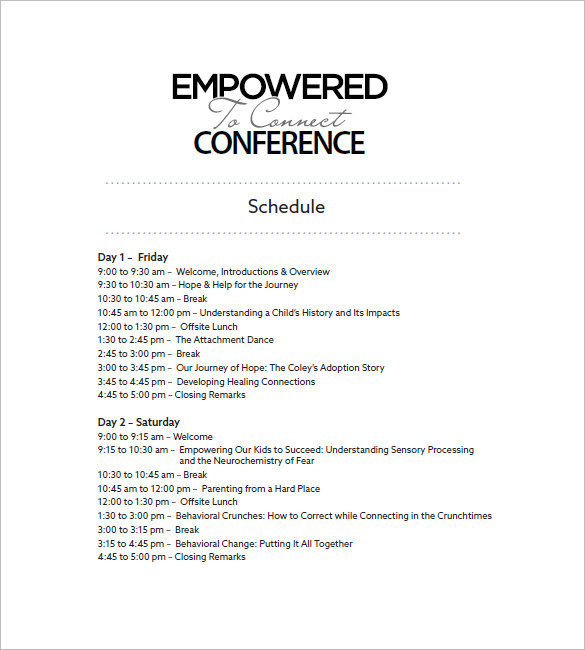 EMPOWERED
To Connect
CONFERENCE

Schedule

Day 1 – Friday
9:00 to 9:30 am – Welcome, Introductions & Overview
9:30 to 10:30 am – Hope & Help for the Journey
10:30 to 10:45 am – Break
10:45 am to 12:00 pm – Understanding a Child's History and Its Impacts
12:00 to 1:30 pm – Offsite Lunch
1:30 to 2:45 pm – The Attachment Dance
2:45 to 3:00 pm – Break
3:00 to 3:45 pm – Our Journey of Hope: The Coley's Adoption Story
3:45 to 4:45 pm – Developing Healing Connections
4:45 to 5:00 pm – Closing Remarks

Day 2 – Saturday
9:00 to 9:15 am – Welcome
9:15 to 10:30 am – Empowering Our Kids to Succeed: Understanding Sensory Processing and the Neurochemistry of Fear
10:30 to 10:45 am – Break
10:45 am to 12:00 pm – Parenting from a Hard Place
12:00 to 1:30 pm – Offsite Lunch
1:30 to 3:00 pm – Behavioral Crunches: How to Correct while Connecting in the Crunchtimes
3:00 to 3:15 pm – Break
3:15 to 4:45 pm – Behavioral Change: Putting It All Together
4:45 to 5:00 pm – Closing Remarks